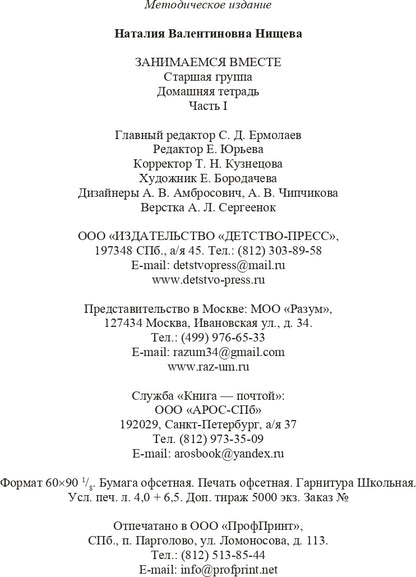 Методическое издание

Наталия Валентиновна Нищева

ЗАНИМАЕМСЯ ВМЕСТЕ
Старшая группа
Домашняя тетрадь
Часть I

Главный редактор С. Д. Ермолаев
Редактор Е. Юрьева
Корректор Т. Н. Кузнецова
Художник Е. Бородачева
Дизайнеры А. В. Амбросович, А. В. Чипчикова
Верстка А. Л. Сергеенок

ООО «ИЗДАТЕЛЬСТВО «ДЕТСТВО-ПРЕСС»,
197348 СПб., а/я 45. Тел.: (812) 303-89-58
E-mail: detstvopress@mail.ru
www.detstvo-press.ru

Представительство в Москве: МОО «Разум»,
127434 Москва, Ивановская ул., д. 34.
Тел.: (499) 976-65-33
E-mail: razum34@gmail.com
www.raz-um.ru

Служба «Книга — почтой»:
ООО «АРОС-СПб»
192029, Санкт-Петербург, а/я 37
Тел. (812) 973-35-09
E-mail: arosbook@yandex.ru

Формат 60×90 $^1/_8$. Бумага офсетная. Печать офсетная. Гарнитура Школьная.
Усл. печ. л. 4,0 + 6,5. Доп. тираж 5000 экз. Заказ №

Отпечатано в ООО «ПрофПринт»,
СПб., п. Парголово, ул. Ломоносова, д. 113.
Тел.: (812) 513-85-44
E-mail: info@profprint.net